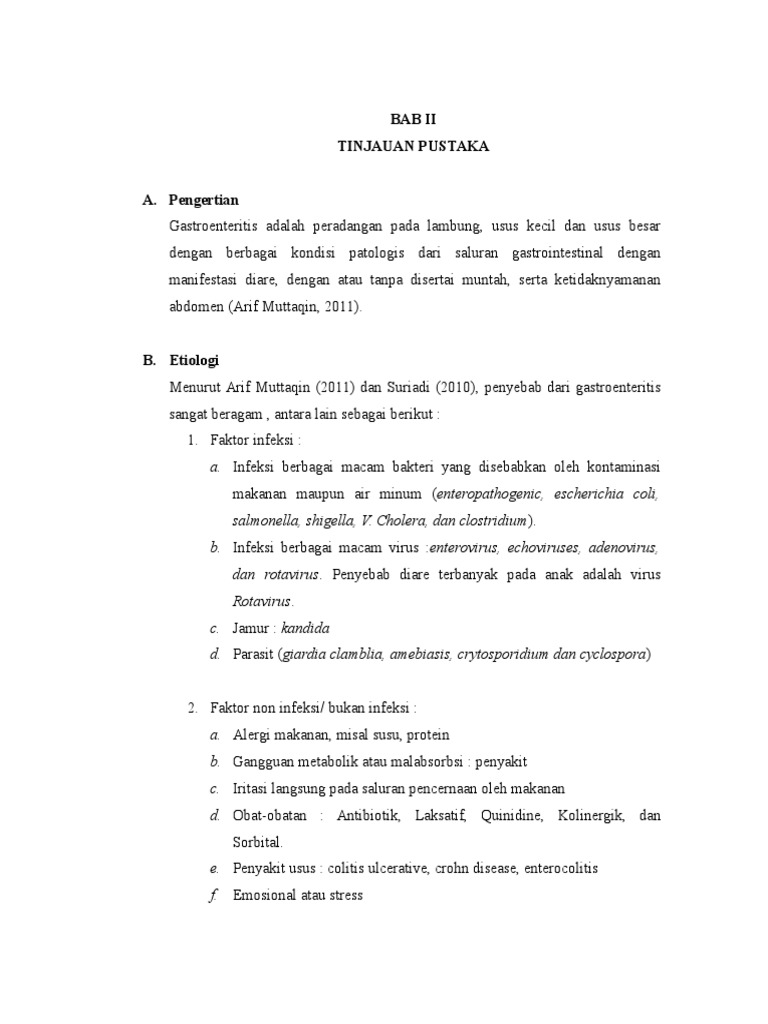 BAB II
TINJAUAN PUSTAKA

A. Pengertian

Gastroenteritis adalah peradangan pada lambung, usus kecil dan usus besar dengan berbagai kondisi patologis dari saluran gastrointestinal dengan manifestasi diare, dengan atau tanpa disertai muntah, serta ketidaknyamanan abdomen (Arif Muttaqin, 2011).

B. Etiologi

Menurut Arif Muttaqin (2011) dan Suriadi (2010), penyebab dari gastroenteritis sangat beragam , antara lain sebagai berikut :

1. Faktor infeksi :

a. Infeksi berbagai macam bakteri yang disebabkan oleh kontaminasi makanan maupun air minum (enteropathogenic, escherichia coli, salmonella, shigella, V. Cholera, dan clostridium).

b. Infeksi berbagai macam virus :enterovirus, echoviruses, adenovirus, dan rotavirus. Penyebab diare terbanyak pada anak adalah virus Rotavirus.

c. Jamur : kandida

d. Parasit (giardia clamblia, amebiasis, crytosporidium dan cyclospora)

2. Faktor non infeksi/ bukan infeksi :

a. Alergi makanan, misal susu, protein

b. Gangguan metabolik atau malabsorbsi : penyakit

c. Iritasi langsung pada saluran pencernaan oleh makanan

d. Obat-obatan : Antibiotik, Laksatif, Quinidine, Kolinergik, dan Sorbital.

e. Penyakit usus : colitis ulcerative, crohn disease, enterocolitis

f. Emosional atau stress